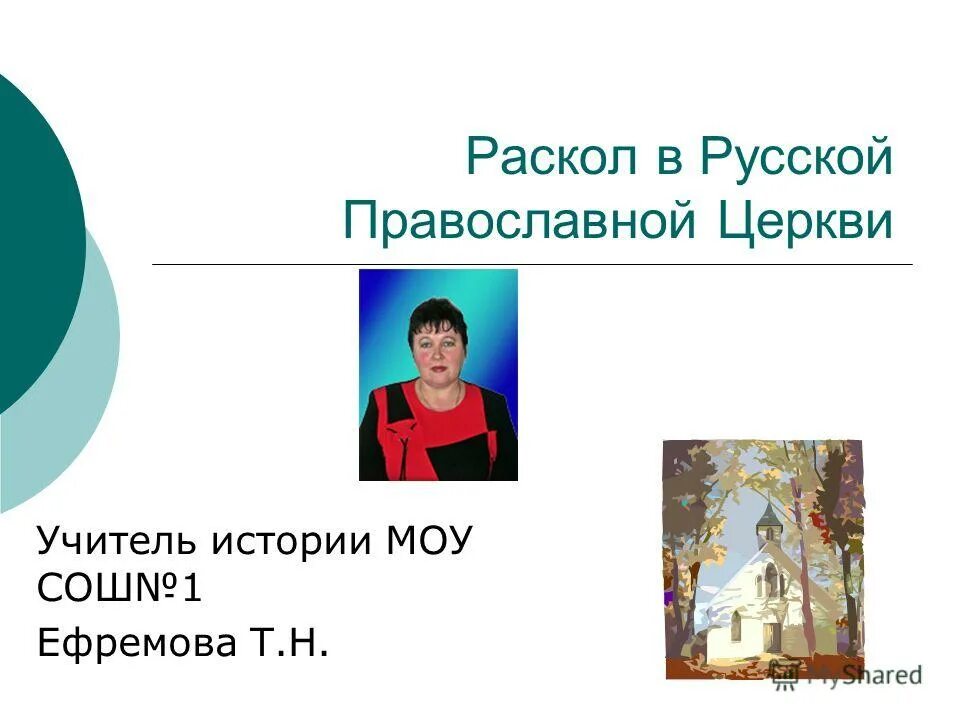 Раскол в Русской Православной Церкви

Учитель истории МОУ СОШ№1

Ефремова Т.Н.

MyShared